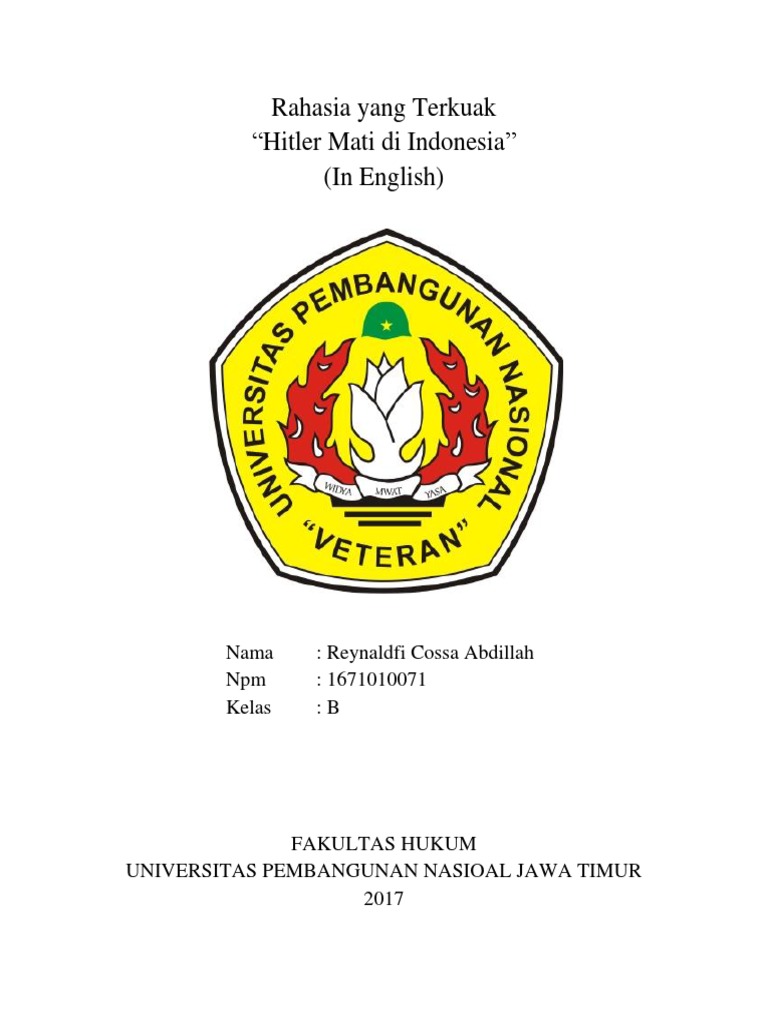 Rahasia yang Terkuak
"Hitler Mati di Indonesia"
(In English)

UNIVERSITAS PEMBANGUNAN NASIONAL
WIDYA MWAT YASA
"VETERAN"

Nama : Reynaldfi Cossa Abdillah
Npm : 1671010071
Kelas : B

FAKULTAS HUKUM
UNIVERSITAS PEMBANGUNAN NASIOAL JAWA TIMUR
2017